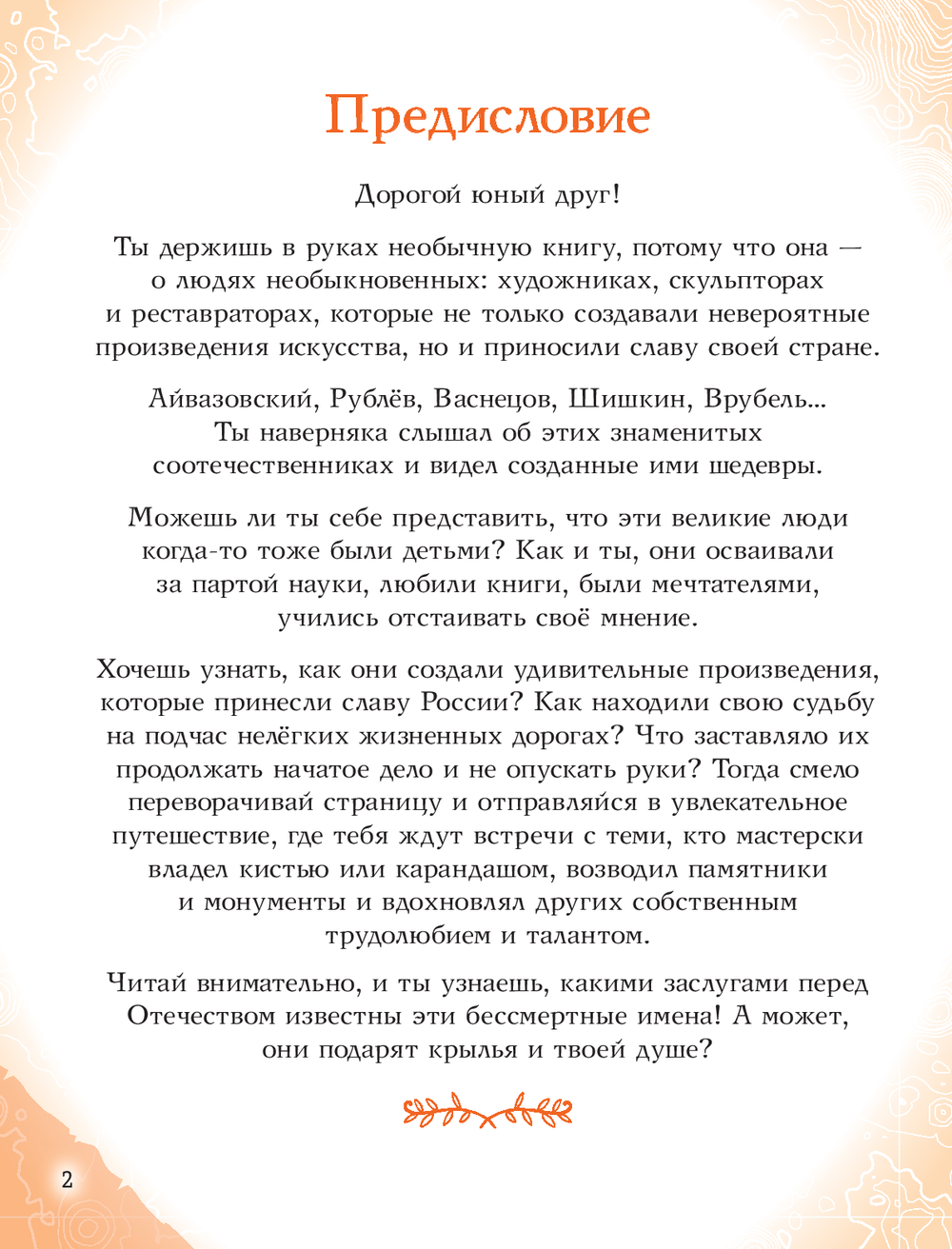 Предисловие

Дорогой юный друг!

Ты держишь в руках необычную книгу, потому что она — о людях необыкновенных: художниках, скульпторах и реставраторах, которые не только создавали невероятные произведения искусства, но и приносили славу своей стране.

Айвазовский, Рублёв, Васнецов, Шишкин, Врубель... Ты наверняка слышал об этих знаменитых соотечественниках и видел созданные ими шедевры.

Можешь ли ты себе представить, что эти великие люди когда-то тоже были детьми? Как и ты, они осваивали за партой науки, любили книги, были мечтателями, учились отстаивать своё мнение.

Хочешь узнать, как они создали удивительные произведения, которые принесли славу России? Как находили свою судьбу на подчас нелёгких жизненных дорогах? Что заставляло их продолжать начатое дело и не опускать руки? Тогда смело переворачивай страницу и отправляйся в увлекательное путешествие, где тебя ждут встречи с теми, кто мастерски владел кистью или карандашом, возводил памятники и монументы и вдохновлял других собственным трудолюбием и талантом.

Читай внимательно, и ты узнаешь, какими заслугами перед Отечеством известны эти бессмертные имена! А может, они подарят крылья и твоей душе?

2